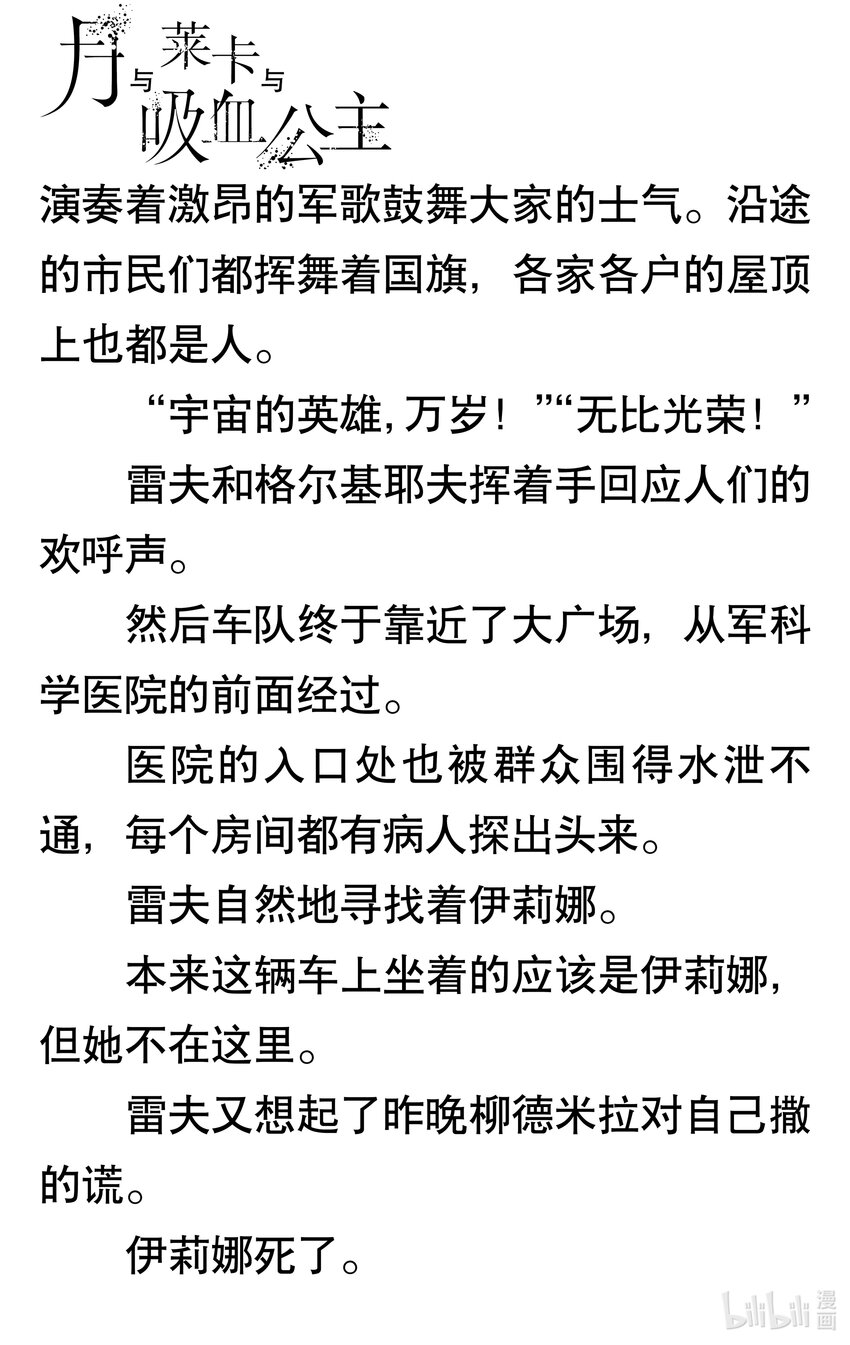 月与莱卡与吸血公主

演奏着激昂的军歌鼓舞大家的士气。沿途的市民们都挥舞着国旗，各家各户的屋顶上也都是人。

“宇宙的英雄，万岁！”“无比光荣！”

雷夫和格尔基耶夫挥着手回应人们的欢呼声。

然后车队终于靠近了大广场，从军科学医院的前面经过。

医院的入口处也被群众围得水泄不通，每个房间都有病人探出头来。

雷夫自然地寻找着伊莉娜。

本来这辆车上坐着的应该是伊莉娜，但她不在这里。

雷夫又想起了昨晚柳德米拉对自己撒的谎。

伊莉娜死了。

bilibili漫画